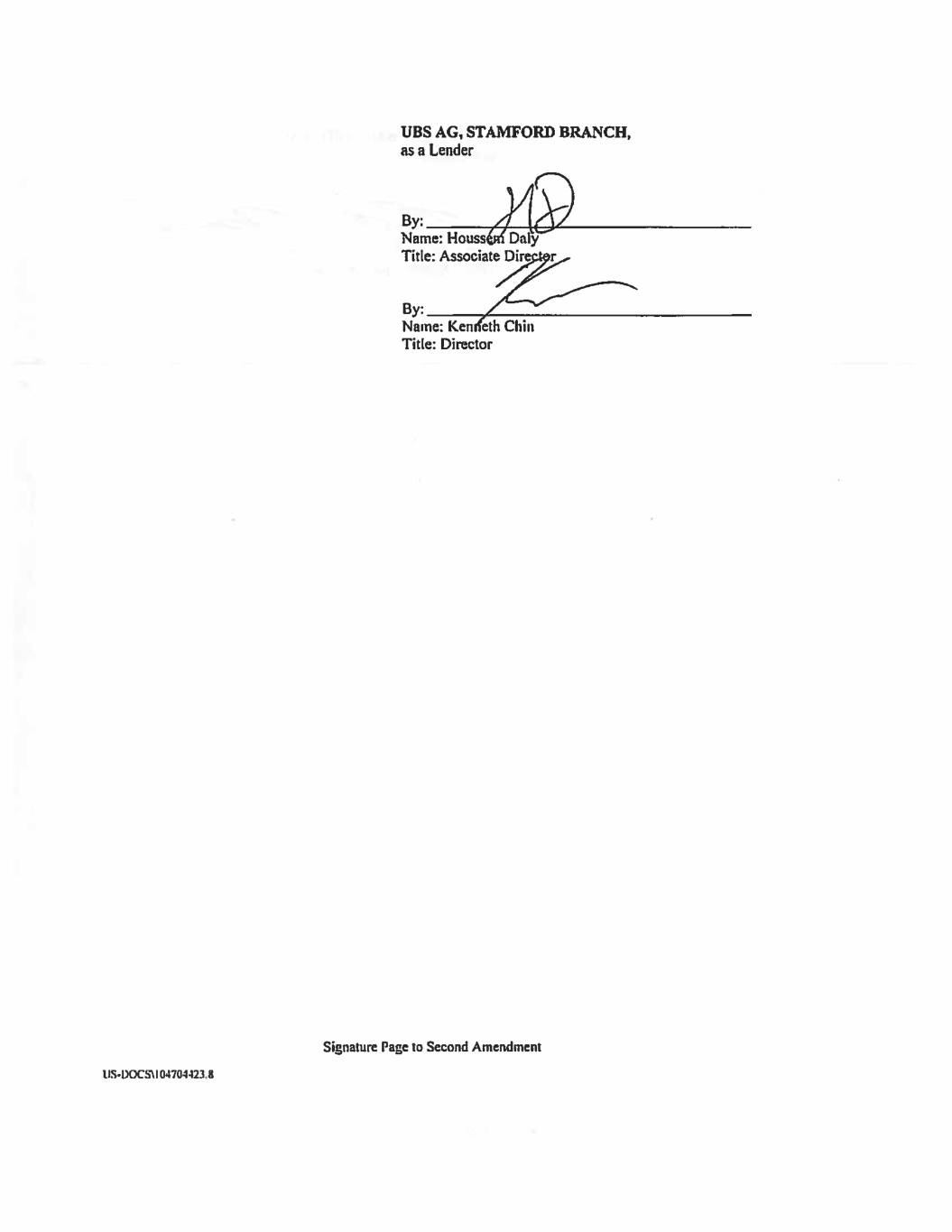 UBS AG, STAMFORD BRANCH,
as a Lender

By: ____
Name: Houssem Daly
Title: Associate Director

By: ____
Name: Kenneth Chin
Title: Director

Signature Page to Second Amendment

US-DOCS\104704423.8